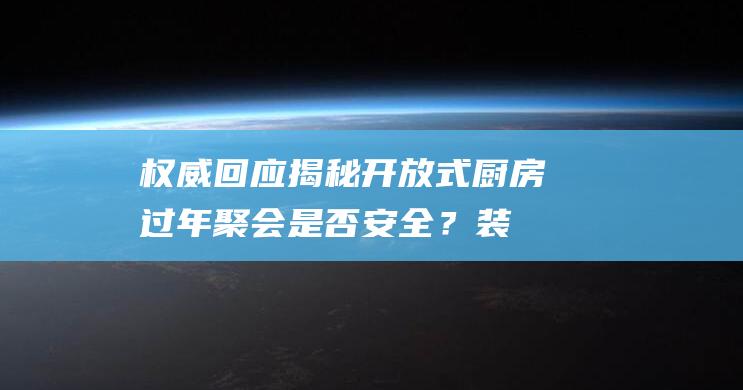 权威回应揭秘开放式厨房过年聚会是否安全？装